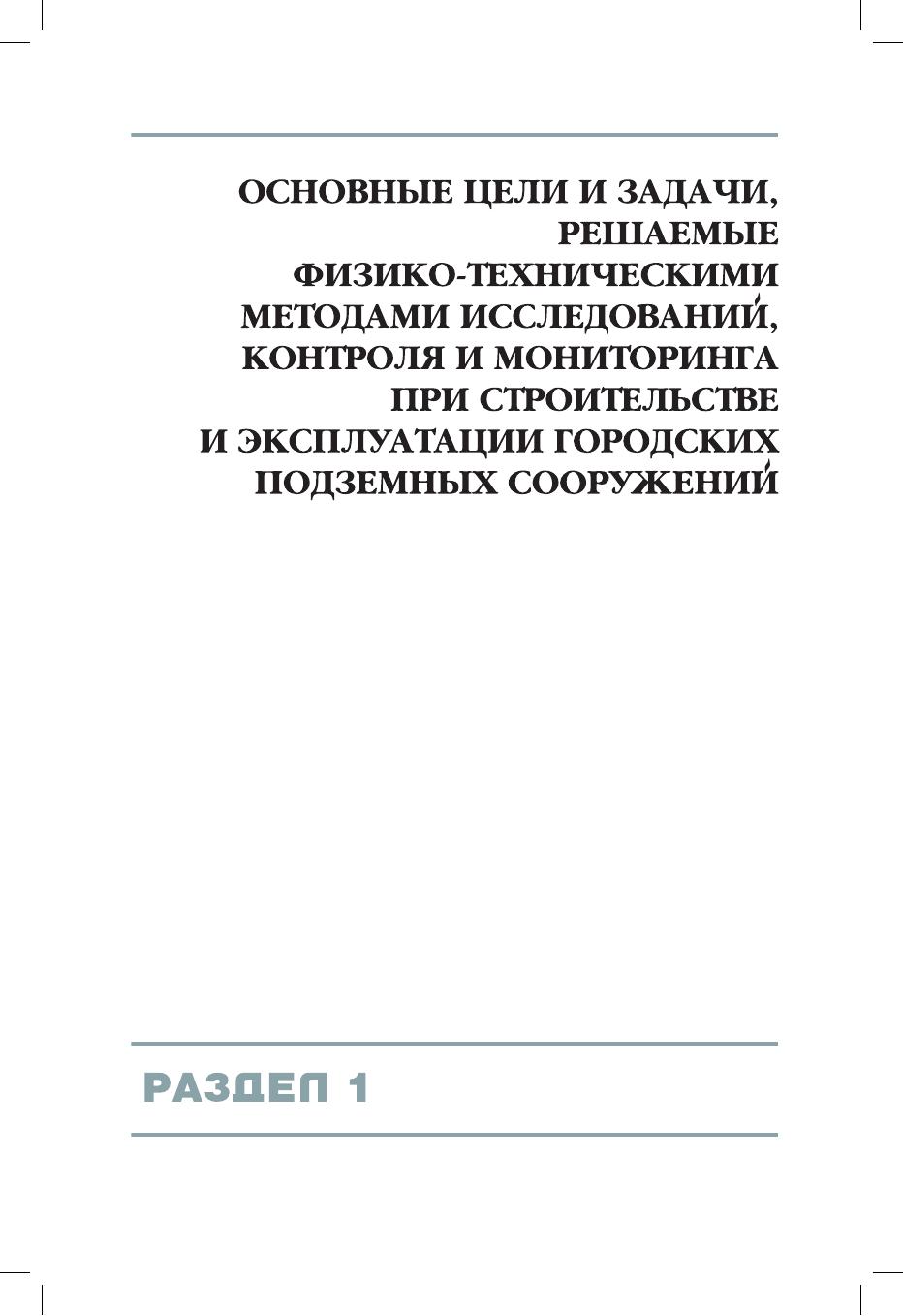 ОСНОВНЫЕ ЦЕЛИ И ЗАДАЧИ,
РЕШАЕМЫЕ
ФИЗИКО-ТЕХНИЧЕСКИМИ
МЕТОДАМИ ИССЛЕДОВАНИЙ,
КОНТРОЛЯ И МОНИТОРИНГА
ПРИ СТРОИТЕЛЬСТВЕ
И ЭКСПЛУАТАЦИИ ГОРОДСКИХ
ПОДЗЕМНЫХ СООРУЖЕНИЙ

РАЗДЕЛ 1